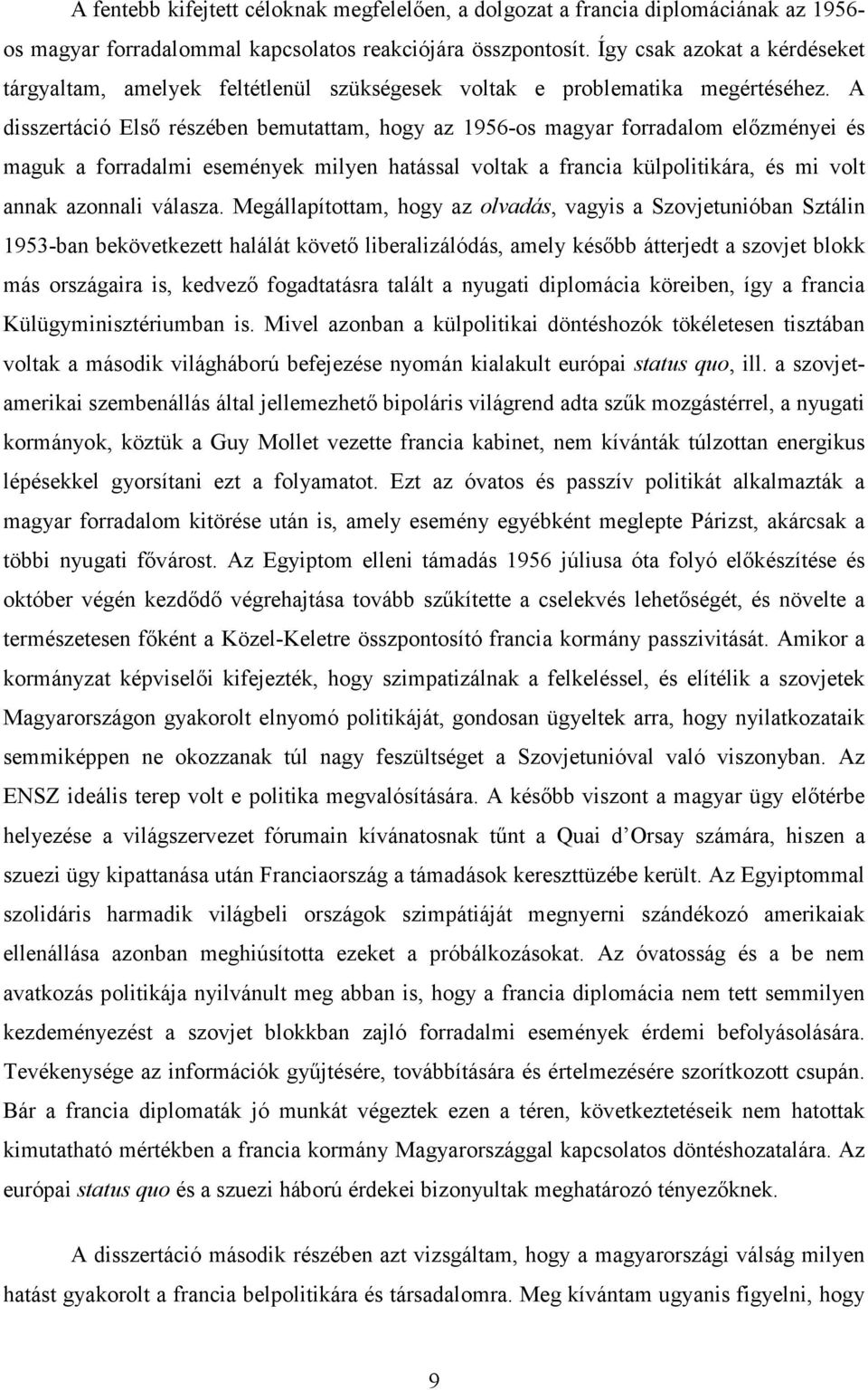 A fentebb kifejtett céloknak megfelelően, a dolgozat a francia diplomáciának az 1956-os magyar forradalommal kapcsolatos reakciójára összpontosít. Így csak azokat a kérdéseket tárgyaltam, amelyek feltétlenül szükségesek voltak e problematika megértéséhez. A disszertáció Első részében bemutattam, hogy az 1956-os magyar forradalom előzményei és maguk a forradalmi események milyen hatással voltak a francia külpolitikára, és mi volt annak azonnali válasza. Megállapítottam, hogy az olvadás, vagyis a Szovjetunióban Sztálin 1953-ban bekövetkezett halálát követő liberalizálódás, amely később átterjedt a szovjet blokk más országaira is, kedvező fogadtatásra talált a nyugati diplomácia köreiben, így a francia Külügyminisztériumban is. Mivel azonban a külpolitikai döntéshozók tökéletesen tisztában voltak a második világháború befejezése nyomán kialakult európai status quo, ill. a szovjet-amerikai szembenállás által jellemezhető bipoláris világrend adta szűk mozgástérrel, a nyugati kormányok, köztük a Guy Mollet vezette francia kabinet, nem kívánták túlzottan energikus lépésekkel gyorsítani ezt a folyamatot. Ezt az óvatos és passzív politikát alkalmazták a magyar forradalom kitörése után is, amely esemény egyébként meglepte Párizst, akárcsak a többi nyugati fővárost. Az Egyiptom elleni támadás 1956 júliusa óta folyó előkészítése és október végén kezdődő végrehajtása tovább szűkítette a cselekvés lehetőségét, és növelte a természetesen főként a Közel-Keletre összpontosító francia kormány passzivitását. Amikor a kormányzat képviselői kifejezték, hogy szimpatizálnak a felkeléssel, és elítélik a szovjetek Magyarországon gyakorolt elnyomó politikáját, gondosan ügyeltek arra, hogy nyilatkozataik semmiképpen ne okozzanak túl nagy feszültséget a Szovjetunióval való viszonyban. Az ENSZ ideális terep volt e politika megvalósítására. A később viszont a magyar ügy előtérbe helyezése a világszervezet fórumain kívánatosnak tűnt a Quai d'Orsay számára, hiszen a szuezi ügy kipattanása után Franciaország a támadások kereszttüzébe került. Az Egyiptommal szolidáris harmadik világbeli országok szimpátiáját megnyerni szándékozó amerikaiak ellenállása azonban meghiúsította ezeket a próbálkozásokat. Az óvatosság és a be nem avatkozás politikája nyilvánult meg abban is, hogy a francia diplomácia nem tett semmilyen kezdeményezést a szovjet blokkban zajló forradalmi események érdemi befolyásolására. Tevékenysége az információk gyűjtésére, továbbítására és értelmezésére szorítkozott csupán. Bár a francia diplomaták jó munkát végeztek ezen a téren, következtetéseik nem hatottak kimutatható mértékben a francia kormány Magyarországgal kapcsolatos döntéshozatalára. Az európai status quo és a szuezi háború érdekei bizonyultak meghatározó tényezőknek.

A disszertáció második részében azt vizsgáltam, hogy a magyarországi válság milyen hatást gyakorolt a francia belpolitikára és társadalomra. Meg kívántam ugyanis figyelni, hogy

9